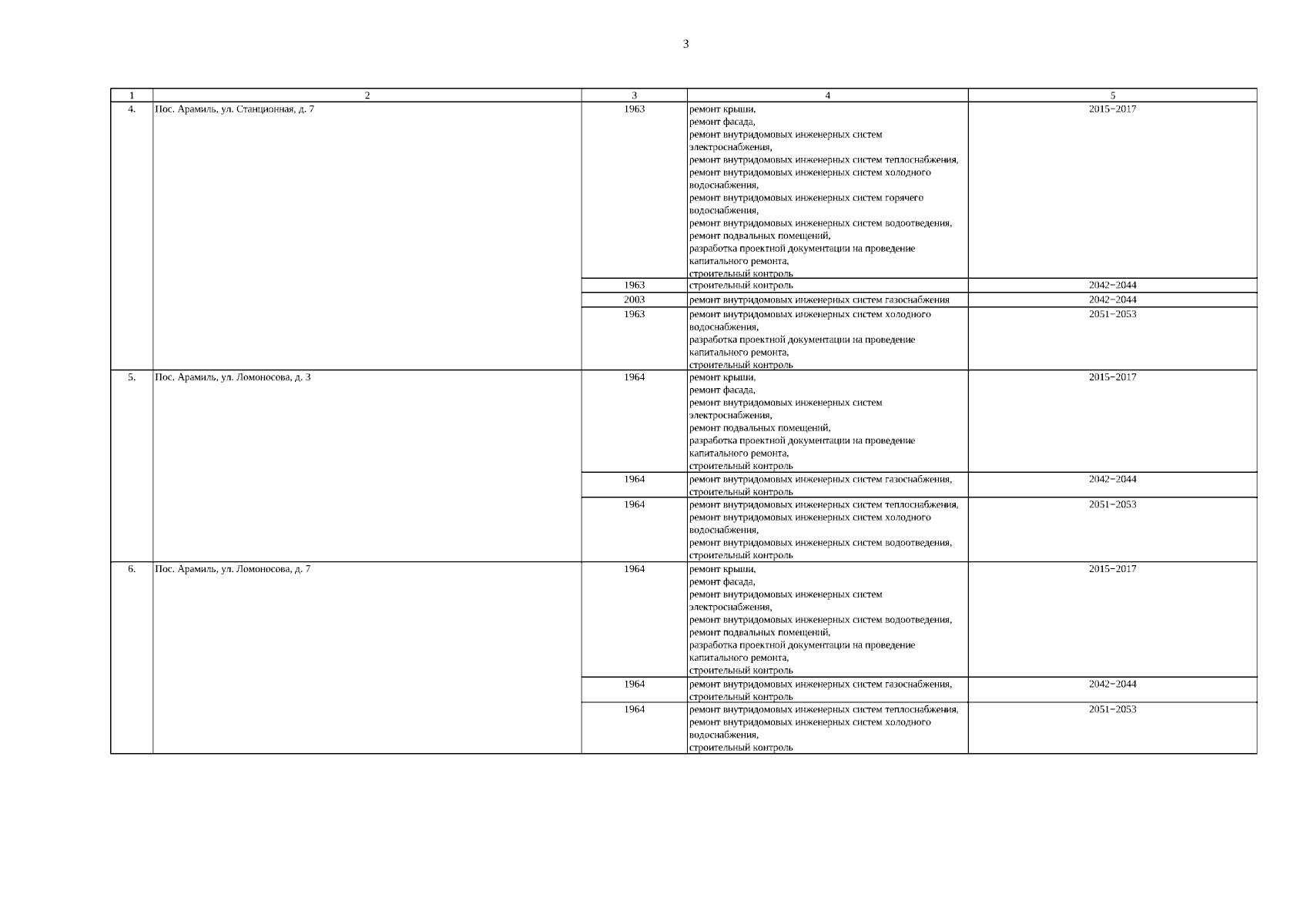 3

| 1 | 2 | 3 | 4 | 5 |
|---|---|---|---|---|
| 4. | Пос. Арамиль, ул. Станционная, д. 7 | 1963 | ремонт крыши, ремонт фасада, ремонт внутридомовых инженерных систем электроснабжения, ремонт внутридомовых инженерных систем теплоснабжения, ремонт внутридомовых инженерных систем холодного водоснабжения, ремонт внутридомовых инженерных систем горячего водоснабжения, ремонт внутридомовых инженерных систем водоотведения, ремонт подвальных помещений, разработка проектной документации на проведение капитального ремонта, строительный контроль | 2015−2017 |
| | | 1963 | строительный контроль | 2042−2044 |
| | | 2003 | ремонт внутридомовых инженерных систем газоснабжения | 2042−2044 |
| | | 1963 | ремонт внутридомовых инженерных систем холодного водоснабжения, разработка проектной документации на проведение капитального ремонта, строительный контроль | 2051−2053 |
| 5. | Пос. Арамиль, ул. Ломоносова, д. 3 | 1964 | ремонт крыши, ремонт фасада, ремонт внутридомовых инженерных систем электроснабжения, ремонт подвальных помещений, разработка проектной документации на проведение капитального ремонта, строительный контроль | 2015−2017 |
| | | 1964 | ремонт внутридомовых инженерных систем газоснабжения, строительный контроль | 2042−2044 |
| | | 1964 | ремонт внутридомовых инженерных систем теплоснабжения, ремонт внутридомовых инженерных систем холодного водоснабжения, ремонт внутридомовых инженерных систем водоотведения, строительный контроль | 2051−2053 |
| 6. | Пос. Арамиль, ул. Ломоносова, д. 7 | 1964 | ремонт крыши, ремонт фасада, ремонт внутридомовых инженерных систем электроснабжения, ремонт внутридомовых инженерных систем водоотведения, ремонт подвальных помещений, разработка проектной документации на проведение капитального ремонта, строительный контроль | 2015−2017 |
| | | 1964 | ремонт внутридомовых инженерных систем газоснабжения, строительный контроль | 2042−2044 |
| | | 1964 | ремонт внутридомовых инженерных систем теплоснабжения, ремонт внутридомовых инженерных систем холодного водоснабжения, строительный контроль | 2051−2053 |